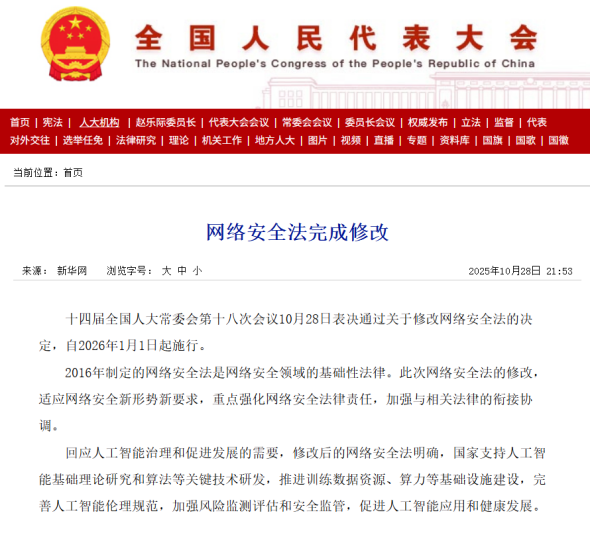 全国人民代表大会
The National People's Congress of the People's Republic of China

首页 | 宪法 | 人大机构 | 赵乐际委员长 | 代表大会会议 | 常委会会议 | 委员长会议 | 权威发布 | 立法 | 监督 | 代表
对外交往 | 选举任免 | 法律研究 | 理论 | 机关工作 | 地方人大 | 图片 | 视频 | 直播 | 专题 | 资料库 | 国旗 | 国歌 | 国徽

当前位置：首页

网络安全法完成修改

来源： 新华网 浏览字号： 大 中 小 2025年10月28日 21:53

十四届全国人大常委会第十八次会议10月28日表决通过关于修改网络安全法的决定，自2026年1月1日起施行。

2016年制定的网络安全法是网络安全领域的基础性法律。此次网络安全法的修改，适应网络安全新形势新要求，重点强化网络安全法律责任，加强与相关法律的衔接协调。

回应人工智能治理和促进发展的需要，修改后的网络安全法明确，国家支持人工智能基础理论研究和算法等关键技术研发，推进训练数据资源、算力等基础设施建设，完善人工智能伦理规范，加强风险监测评估和安全监管，促进人工智能应用和健康发展。